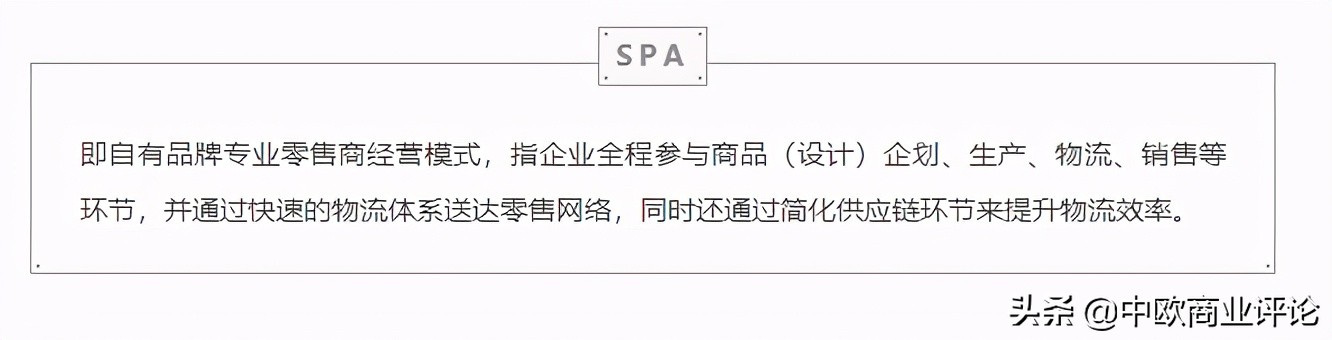 SPA

即自有品牌专业零售商经营模式，指企业全程参与商品（设计）企划、生产、物流、销售等环节，并通过快速的物流体系送达零售网络，同时还通过简化供应链环节来提升物流效率。

头条 @中欧商业评论